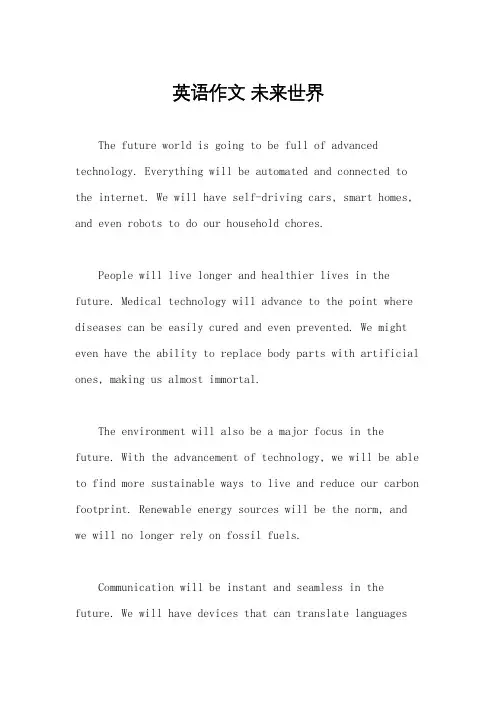 英语作文 未来世界

The future world is going to be full of advanced technology. Everything will be automated and connected to the internet. We will have self-driving cars, smart homes, and even robots to do our household chores.

People will live longer and healthier lives in the future. Medical technology will advance to the point where diseases can be easily cured and even prevented. We might even have the ability to replace body parts with artificial ones, making us almost immortal.

The environment will also be a major focus in the future. With the advancement of technology, we will be able to find more sustainable ways to live and reduce our carbon footprint. Renewable energy sources will be the norm, and we will no longer rely on fossil fuels.

Communication will be instant and seamless in the future. We will have devices that can translate languages